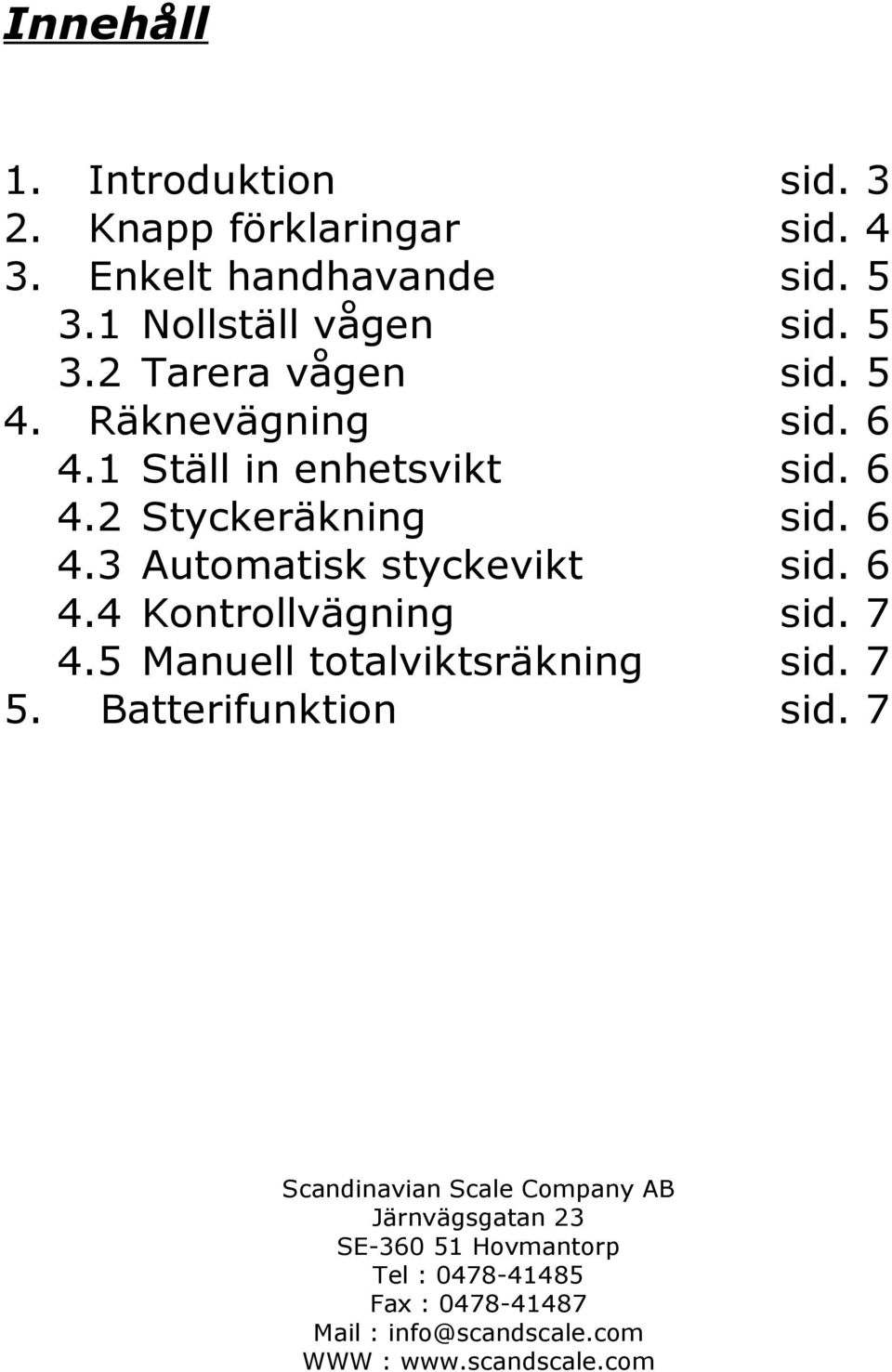 Innehåll

1. Introduktion sid. 3
2. Knapp förklaringar sid. 4
3. Enkelt handhavande sid. 5
3.1 Nollställ vågen sid. 5
3.2 Tarera vågen sid. 5
4. Räknevägning sid. 6
4.1 Ställ in enhetsvikt sid. 6
4.2 Styckeräkning sid. 6
4.3 Automatisk styckevikt sid. 6
4.4 Kontrollvägning sid. 7
4.5 Manuell totalviktsräkning sid. 7
5. Batterifunktion sid. 7

Scandinavian Scale Company AB
Järnvägsgatan 23
SE-360 51 Hovmantorp
Tel : 0478-41485
Fax : 0478-41487
Mail : info@scandscale.com
WWW : www.scandscale.com